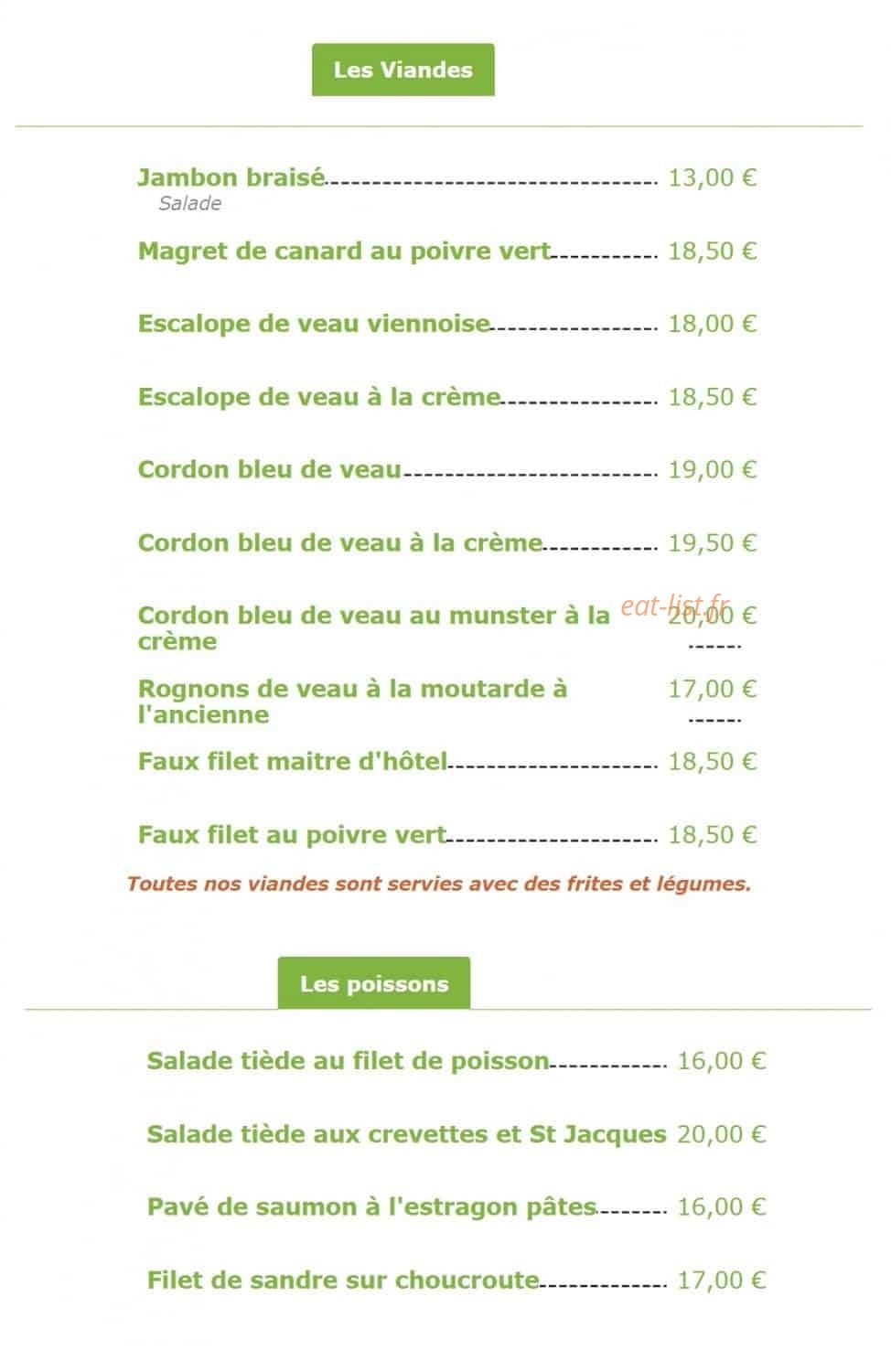 Les Viandes

Jambon braisé 13,00 €
Salade

Magret de canard au poivre vert 18,50 €

Escalope de veau viennoise 18,00 €

Escalope de veau à la crème 18,50 €

Cordon bleu de veau 19,00 €

Cordon bleu de veau à la crème 19,50 €

Cordon bleu de veau au munster à la crème 20,00 €

Rognons de veau à la moutarde à l'ancienne 17,00 €

Faux filet maitre d'hôtel 18,50 €

Faux filet au poivre vert 18,50 €

Toutes nos viandes sont servies avec des frites et légumes.

Les poissons

Salade tiède au filet de poisson 16,00 €

Salade tiède aux crevettes et St Jacques 20,00 €

Pavé de saumon à l'estragon pâtes 16,00 €

Filet de sandre sur choucroute 17,00 €

eat-list.fr